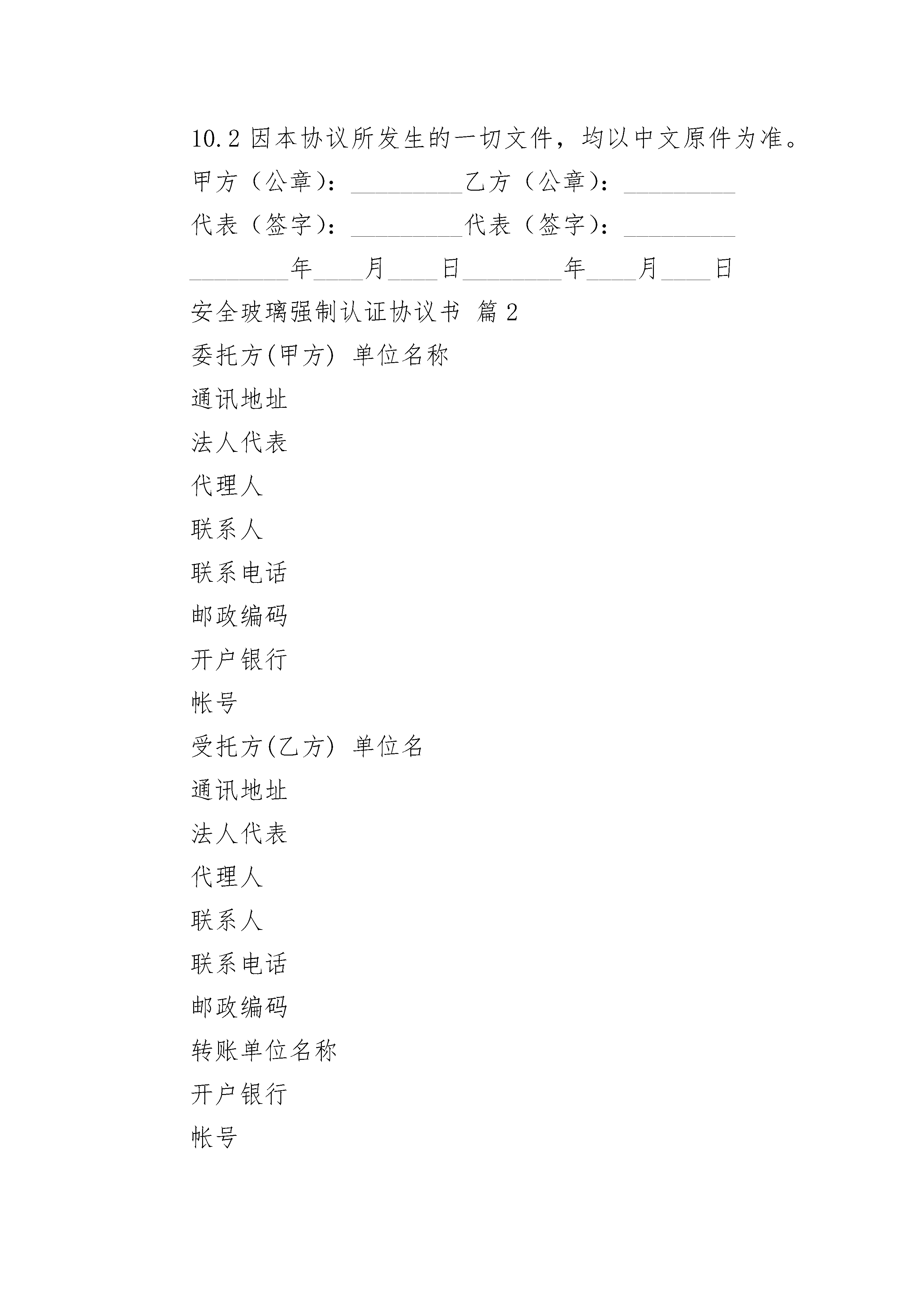 10.2 因本协议所发生的一切文件，均以中文原件为准。

甲方（公章）：_________乙方（公章）：_________

代表（签字）：_________代表（签字）：_________

________年____月____日________年____月____日

安全玻璃强制认证协议书 篇 2

委托方(甲方) 单位名称

通讯地址

法人代表

代理人

联系人

联系电话

邮政编码

开户银行

帐号

受托方(乙方) 单位名

通讯地址

法人代表

代理人

联系人

联系电话

邮政编码

转账单位名称

开户银行

帐号